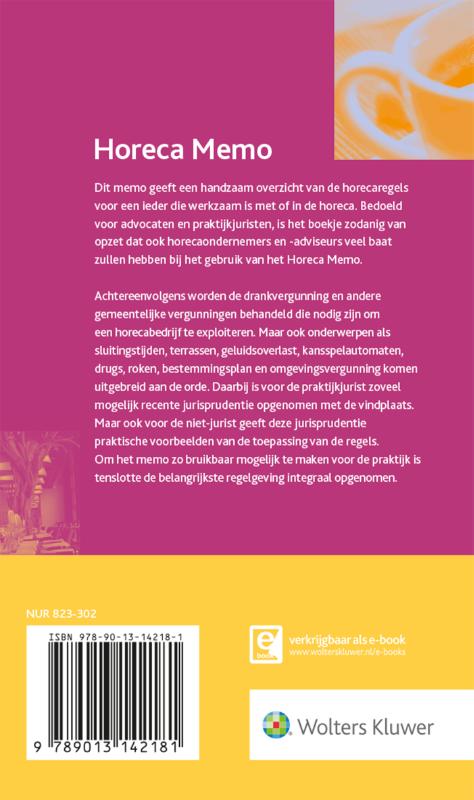 Horeca Memo

Dit memo geeft een handzaam overzicht van de horecaregels voor een ieder die werkzaam is met of in de horeca. Bedoeld voor advocaten en praktijkjuristen, is het boekje zodanig van opzet dat ook horecaondernemers en -adviseurs veel baat zullen hebben bij het gebruik van het Horeca Memo.

Achtereenvolgens worden de drankvergunning en andere gemeentelijke vergunningen behandeld die nodig zijn om een horecabedrijf te exploiteren. Maar ook onderwerpen als sluitingstijden, terrassen, geluidsoverlast, kansspelautomaten, drugs, roken, bestemmingsplan en omgevingsvergunning komen uitgebreid aan de orde. Daarbij is voor de praktijkjurist zoveel mogelijk recente jurisprudentie opgenomen met de vindplaats. Maar ook voor de niet-jurist geeft deze jurisprudentie praktische voorbeelden van de toepassing van de regels. Om het memo zo bruikbaar mogelijk te maken voor de praktijk is tenslotte de belangrijkste regelgeving integraal opgenomen.

NUR 823-302

ISBN 978-90-13-14218-1

9 789013 142181

e book

verkrijgbaar als e-book
www.wolterskluwer.nl/e-books

Wolters Kluwer